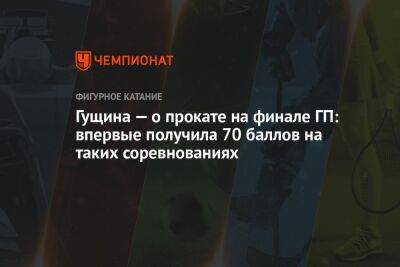 ЧЕМПИОНАТ

ФИГУРНОЕ КАТАНИЕ

Гущина — о прокате на финале ГП: впервые получила 70 баллов на таких соревнованиях